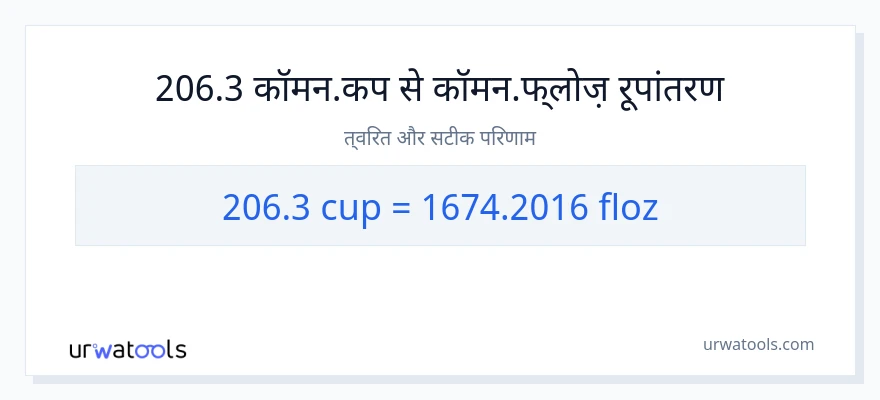 206.3 कॉमन.कप से कॉमन.फ्लोज़ रूपांतरण

त्वरित और सटीक परिणाम

206.3 cup = 1674.2016 floz

urwatools

urwatools.com